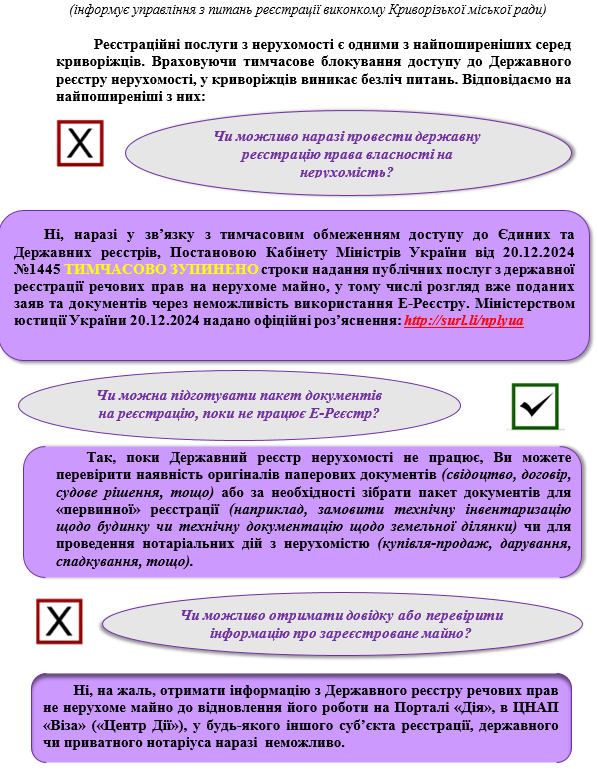 (інформує управління з питань реєстрації виконкому Криворізької міської ради)

Реєстраційні послуги з нерухомості є одними з найпоширеніших серед криворіжців. Враховуючи тимчасове блокування доступу до Державного реєстру нерухомості, у криворіжців виникає безліч питань. Відповідаємо на найпоширеніші з них:

X

Чи можливо наразі провести державну реєстрацію права власності на нерухомість?

Ні, наразі у зв'язку з тимчасовим обмеженням доступу до Єдиних та Державних реєстрів, Постановою Кабінету Міністрів України від 20.12.2024 №1445 ТИМЧАСОВО ЗУПИНЕНО строки надання публічних послуг з державної реєстрації речових прав на нерухоме майно, у тому числі розгляд вже поданих заяв та документів через неможливість використання Е-Реєстру. Міністерством юстиції України 20.12.2024 надано офіційні роз'яснення: http://surl.li/nplyua

Чи можна підготувати пакет документів на реєстрацію, поки не працює Е-Реєстр?

Так, поки Державний реєстр нерухомості не працює, Ви можете перевірити наявність оригіналів паперових документів (свідоцтво, договір, судове рішення, тощо) або за необхідності зібрати пакет документів для «первинної» реєстрації (наприклад, замовити технічну інвентаризацію щодо будинку чи технічну документацію щодо земельної ділянки) чи для проведення нотаріальних дій з нерухомістю (купівля-продаж, дарування, спадкування, тощо).

X

Чи можливо отримати довідку або перевірити інформацію про зареєстроване майно?

Ні, на жаль, отримати інформацію з Державного реєстру речових прав не нерухоме майно до відновлення його роботи на Порталі «Дія», в ЦНАП «Віза» («Центр Дії»), у будь-якого іншого суб'єкта реєстрації, державного чи приватного нотаріуса наразі неможливо.